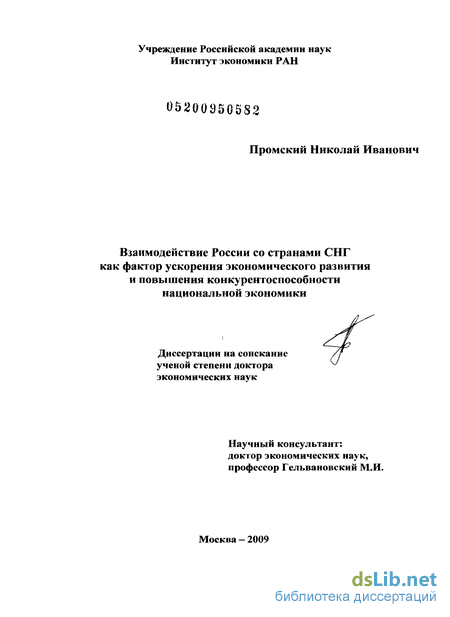 Учреждение Российской академии наук
Институт экономики РАН

05200950582

Промский Николай Иванович

Взаимодействие России со странами СНГ как фактор ускорения экономического развития и повышения конкурентоспособности национальной экономики

Диссертации на соискание ученой степени доктора экономических наук

Научный консультант:
доктор экономических наук,
профессор Гельвановский М.И.

Москва – 2009

dsLib.net
библиотека диссертаций